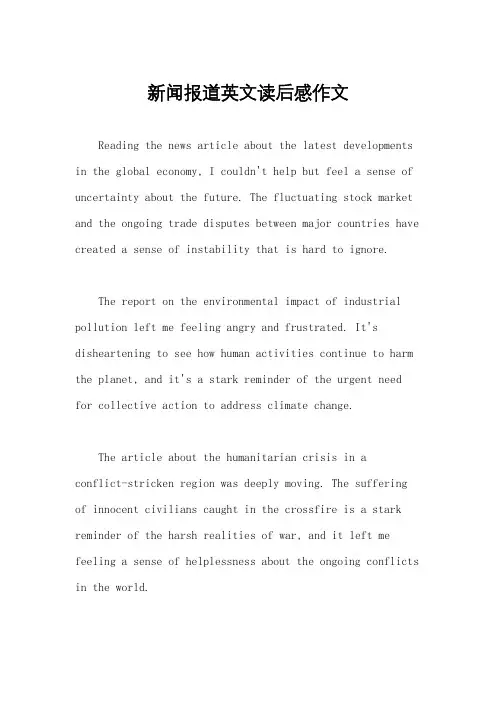 新闻报道英文读后感作文

Reading the news article about the latest developments in the global economy, I couldn't help but feel a sense of uncertainty about the future. The fluctuating stock market and the ongoing trade disputes between major countries have created a sense of instability that is hard to ignore.

The report on the environmental impact of industrial pollution left me feeling angry and frustrated. It's disheartening to see how human activities continue to harm the planet, and it's a stark reminder of the urgent need for collective action to address climate change.

The article about the humanitarian crisis in a conflict-stricken region was deeply moving. The suffering of innocent civilians caught in the crossfire is a stark reminder of the harsh realities of war, and it left me feeling a sense of helplessness about the ongoing conflicts in the world.